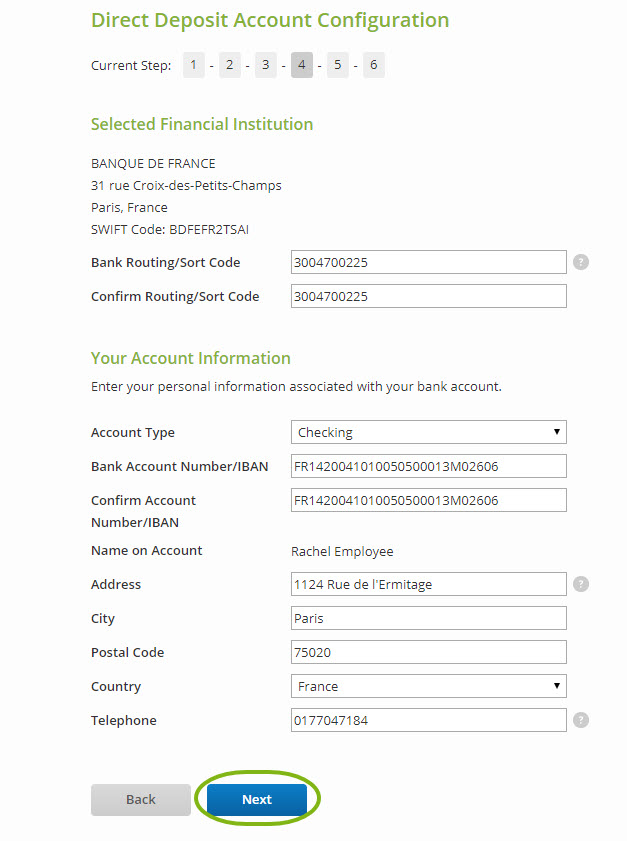 Direct Deposit Account Configuration

Current Step: 1 - 2 - 3 - 4 - 5 - 6

Selected Financial Institution

BANQUE DE FRANCE
31 rue Croix-des-Petits-Champs
Paris, France
SWIFT Code: BDFEFR2TSAI

Bank Routing/Sort Code 3004700225 ?

Confirm Routing/Sort Code 3004700225

Your Account Information

Enter your personal information associated with your bank account.

Account Type Checking

Bank Account Number/IBAN FR1420041010050500013M02606

Confirm Account Number/IBAN FR1420041010050500013M02606

Name on Account Rachel Employee

Address 1124 Rue de l'Ermitage ?

City Paris

Postal Code 75020

Country France

Telephone 0177047184 ?

Back Next